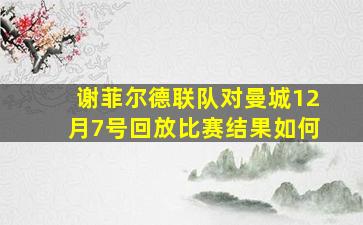 谢菲尔德联队对曼城12月7号回放比赛结果如何